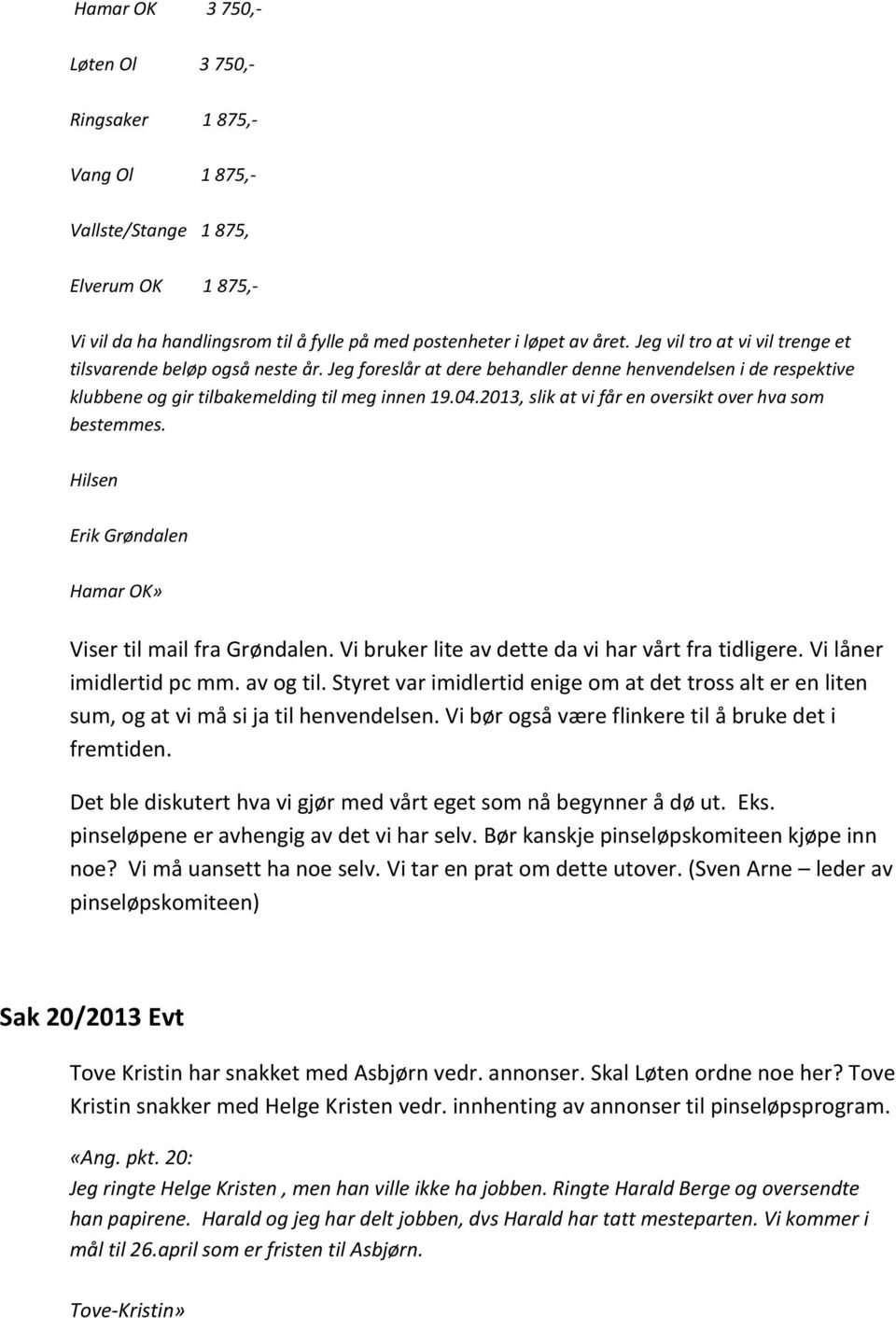 Hamar OK 3 750,-

Løten Ol 3 750,-

Ringsaker 1 875,-

Vang Ol 1 875,-

Vallste/Stange 1 875,

Elverum OK 1 875,-

Vi vil da ha handlingsrom til å fylle på med postenheter i løpet av året. Jeg vil tro at vi vil trenge et tilsvarende beløp også neste år. Jeg foreslår at dere behandler denne henvendelsen i de respektive klubbene og gir tilbakemelding til meg innen 19.04.2013, slik at vi får en oversikt over hva som bestemmes.

Hilsen

Erik Grøndalen

Hamar OK»

Viser til mail fra Grøndalen. Vi bruker lite av dette da vi har vårt fra tidligere. Vi låner imidlertid pc mm. av og til. Styret var imidlertid enige om at det tross alt er en liten sum, og at vi må si ja til henvendelsen. Vi bør også være flinkere til å bruke det i fremtiden.

Det ble diskutert hva vi gjør med vårt eget som nå begynner å dø ut. Eks. pinseløpene er avhengig av det vi har selv. Bør kanskje pinseløpskomiteen kjøpe inn noe? Vi må uansett ha noe selv. Vi tar en prat om dette utover. (Sven Arne – leder av pinseløpskomiteen)

Sak 20/2013 Evt

Tove Kristin har snakket med Asbjørn vedr. annonser. Skal Løten ordne noe her? Tove Kristin snakker med Helge Kristen vedr. innhenting av annonser til pinseløpsprogram.

«Ang. pkt. 20:

Jeg ringte Helge Kristen , men han ville ikke ha jobben. Ringte Harald Berge og oversendte han papirene. Harald og jeg har delt jobben, dvs Harald har tatt mesteparten. Vi kommer i mål til 26.april som er fristen til Asbjørn.

Tove-Kristin»